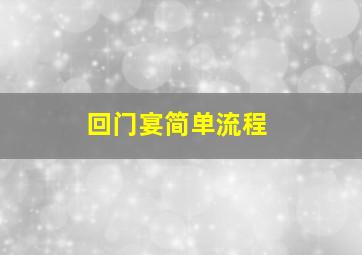 回门宴简单流程